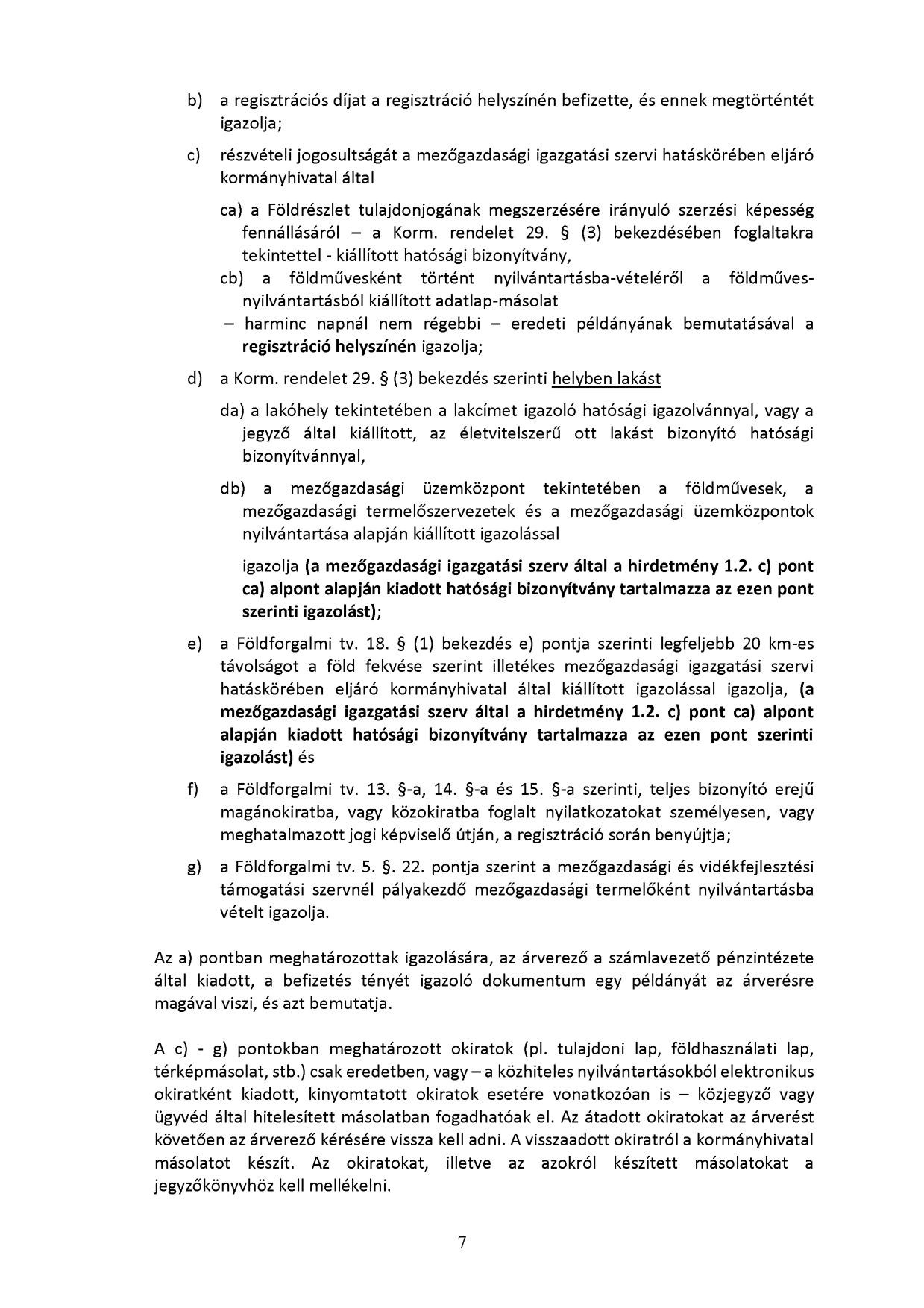 b) a regisztrációs díjat a regisztráció helyszínén befizette, és ennek megtörténtét igazolja;

c) részvételi jogosultságát a mezőgazdasági igazgatási szervi hatáskörében eljáró kormányhivatal által

ca) a Földrészlet tulajdonjogának megszerzésére irányuló szerzési képesség fennállásáról – a Korm. rendelet 29. § (3) bekezdésében foglaltakra tekintettel - kiállított hatósági bizonyítvány,

cb) a földművesként történt nyilvántartásba-vételéről a földműves-nyilvántartásból kiállított adatlap-másolat

– harminc napnál nem régebbi – eredeti példányának bemutatásával a regisztráció helyszínén igazolja;

d) a Korm. rendelet 29. § (3) bekezdés szerinti helyben lakást

da) a lakóhely tekintetében a lakcímet igazoló hatósági igazolvánnyal, vagy a jegyző által kiállított, az életvitelszerű ott lakást bizonyító hatósági bizonyítvánnyal,

db) a mezőgazdasági üzemközpont tekintetében a földművesek, a mezőgazdasági termelőszervezetek és a mezőgazdasági üzemközpontok nyilvántartása alapján kiállított igazolással

igazolja (a mezőgazdasági igazgatási szerv által a hirdetmény 1.2. c) pont ca) alpont alapján kiadott hatósági bizonyítvány tartalmazza az ezen pont szerinti igazolást);

e) a Földforgalmi tv. 18. § (1) bekezdés e) pontja szerinti legfeljebb 20 km-es távolságot a föld fekvése szerint illetékes mezőgazdasági igazgatási szervi hatáskörében eljáró kormányhivatal által kiállított igazolással igazolja, (a mezőgazdasági igazgatási szerv által a hirdetmény 1.2. c) pont ca) alpont alapján kiadott hatósági bizonyítvány tartalmazza az ezen pont szerinti igazolást) és

f) a Földforgalmi tv. 13. §-a, 14. §-a és 15. §-a szerinti, teljes bizonyító erejű magánokiratba, vagy közokiratba foglalt nyilatkozatokat személyesen, vagy meghatalmazott jogi képviselő útján, a regisztráció során benyújtja;

g) a Földforgalmi tv. 5. §. 22. pontja szerint a mezőgazdasági és vidékfejlesztési támogatási szervnél pályakezdő mezőgazdasági termelőként nyilvántartásba vételt igazolja.

Az a) pontban meghatározottak igazolására, az árverező a számlavezető pénzintézete által kiadott, a befizetés tényét igazoló dokumentum egy példányát az árverésre magával viszi, és azt bemutatja.

A c) - g) pontokban meghatározott okiratok (pl. tulajdoni lap, földhasználati lap, térképmásolat, stb.) csak eredetben, vagy – a közhiteles nyilvántartásokból elektronikus okiratként kiadott, kinyomtatott okiratok esetére vonatkozóan is – közjegyző vagy ügyvéd által hitelesített másolatban fogadhatóak el. Az átadott okiratokat az árverést követően az árverező kérésére vissza kell adni. A visszaadott okiratról a kormányhivatal másolatot készít. Az okiratokat, illetve az azokról készített másolatokat a jegyzőkönyvhöz kell mellékelni.

7